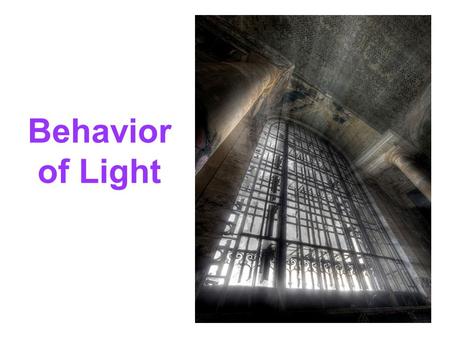 Behavior of Light